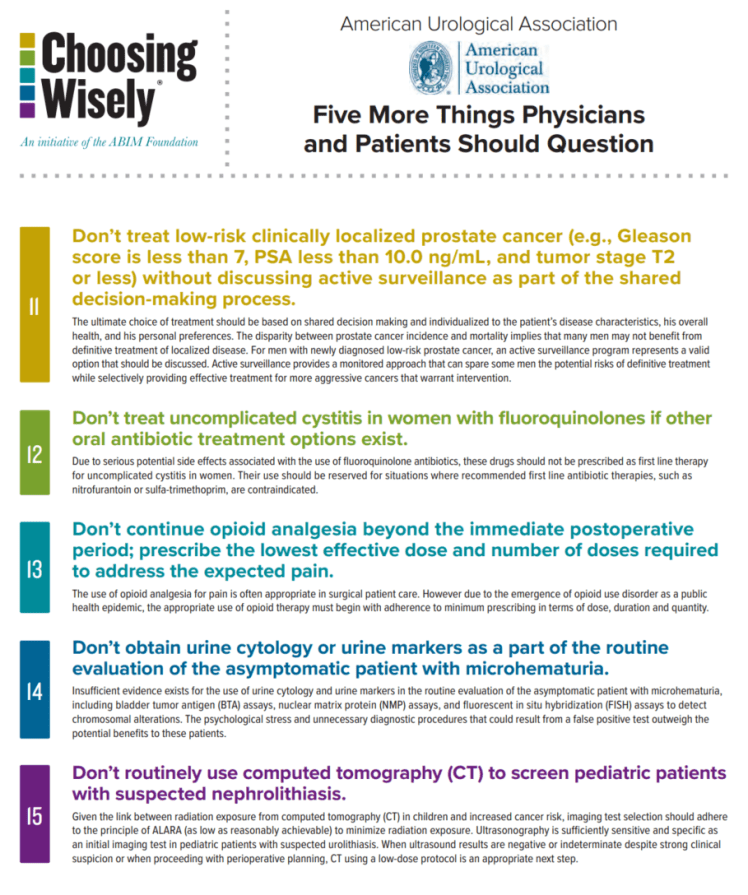 Choosing Wisely®

An initiative of the ABIM Foundation

American Urological Association

American Urological Association

Five More Things Physicians and Patients Should Question

11

Don't treat low-risk clinically localized prostate cancer (e.g., Gleason score is less than 7, PSA less than 10.0 ng/mL, and tumor stage T2 or less) without discussing active surveillance as part of the shared decision-making process.

The ultimate choice of treatment should be based on shared decision making and individualized to the patient's disease characteristics, his overall health, and his personal preferences. The disparity between prostate cancer incidence and mortality implies that many men may not benefit from definitive treatment of localized disease. For men with newly diagnosed low-risk prostate cancer, an active surveillance program represents a valid option that should be discussed. Active surveillance provides a monitored approach that can spare some men the potential risks of definitive treatment while selectively providing effective treatment for more aggressive cancers that warrant intervention.

12

Don't treat uncomplicated cystitis in women with fluoroquinolones if other oral antibiotic treatment options exist.

Due to serious potential side effects associated with the use of fluoroquinolone antibiotics, these drugs should not be prescribed as first line therapy for uncomplicated cystitis in women. Their use should be reserved for situations where recommended first line antibiotic therapies, such as nitrofurantoin or sulfa-trimethoprim, are contraindicated.

13

Don't continue opioid analgesia beyond the immediate postoperative period; prescribe the lowest effective dose and number of doses required to address the expected pain.

The use of opioid analgesia for pain is often appropriate in surgical patient care. However due to the emergence of opioid use disorder as a public health epidemic, the appropriate use of opioid therapy must begin with adherence to minimum prescribing in terms of dose, duration and quantity.

14

Don't obtain urine cytology or urine markers as a part of the routine evaluation of the asymptomatic patient with microhematuria.

Insufficient evidence exists for the use of urine cytology and urine markers in the routine evaluation of the asymptomatic patient with microhematuria, including bladder tumor antigen (BTA) assays, nuclear matrix protein (NMP) assays, and fluorescent in situ hybridization (FISH) assays to detect chromosomal alterations. The psychological stress and unnecessary diagnostic procedures that could result from a false positive test outweigh the potential benefits to these patients.

15

Don't routinely use computed tomography (CT) to screen pediatric patients with suspected nephrolithiasis.

Given the link between radiation exposure from computed tomography (CT) in children and increased cancer risk, imaging test selection should adhere to the principle of ALARA (as low as reasonably achievable) to minimize radiation exposure. Ultrasonography is sufficiently sensitive and specific as an initial imaging test in pediatric patients with suspected urolithiasis. When ultrasound results are negative or indeterminate despite strong clinical suspicion or when proceeding with perioperative planning, CT using a low-dose protocol is an appropriate next step.